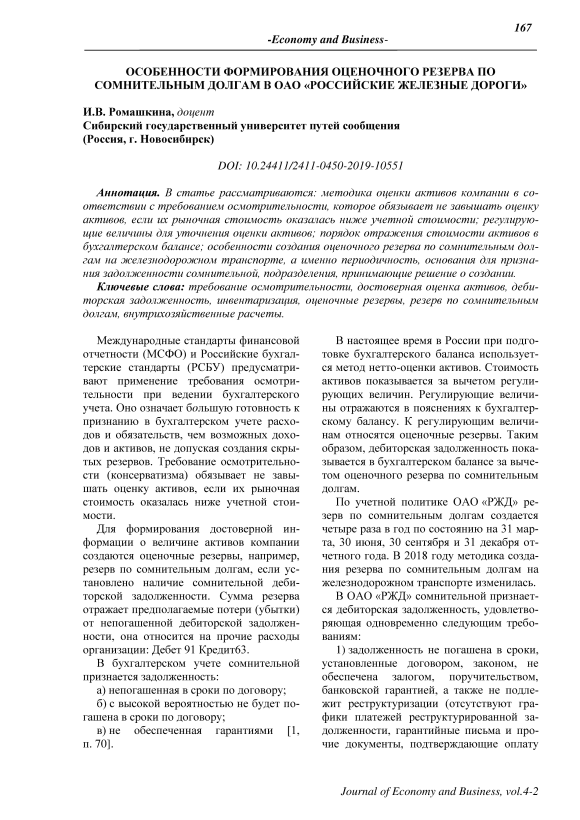 167

-Economy and Business-

ОСОБЕННОСТИ ФОРМИРОВАНИЯ ОЦЕНОЧНОГО РЕЗЕРВА ПО СОМНИТЕЛЬНЫМ ДОЛГАМ В ОАО «РОССИЙСКИЕ ЖЕЛЕЗНЫЕ ДОРОГИ»

И.В. Ромашкина, доцент
Сибирский государственный университет путей сообщения
(Россия, г. Новосибирск)

DOI: 10.24411/2411-0450-2019-10551

Аннотация. В статье рассматриваются: методика оценки активов компании в соответствии с требованием осмотрительности, которое обязывает не завышать оценку активов, если их рыночная стоимость оказалась ниже учетной стоимости; регулирующие величины для уточнения оценки активов; порядок отражения стоимости активов в бухгалтерском балансе; особенности создания оценочного резерва по сомнительным долгам на железнодорожном транспорте, а именно периодичность, основания для признания задолженности сомнительной, подразделения, принимающие решение о создании.

Ключевые слова: требование осмотрительности, достоверная оценка активов, дебиторская задолженность, инвентаризация, оценочные резервы, резерв по сомнительным долгам, внутрихозяйственные расчеты.

Международные стандарты финансовой отчетности (МСФО) и Российские бухгалтерские стандарты (РСБУ) предусматривают применение требования осмотрительности при ведении бухгалтерского учета. Оно означает большую готовность к признанию в бухгалтерском учете расходов и обязательств, чем возможных доходов и активов, не допуская создания скрытых резервов. Требование осмотрительности (консерватизма) обязывает не завышать оценку активов, если их рыночная стоимость оказалась ниже учетной стоимости.

Для формирования достоверной информации о величине активов компании создаются оценочные резервы, например, резерв по сомнительным долгам, если установлено наличие сомнительной дебиторской задолженности. Сумма резерва отражает предполагаемые потери (убытки) от непогашенной дебиторской задолженности, она относится на прочие расходы организации: Дебет 91 Кредит63.

В бухгалтерском учете сомнительной признается задолженность:

а) непогашенная в сроки по договору;

б) с высокой вероятностью не будет погашена в сроки по договору;

в) не обеспеченная гарантиями [1, п. 70].

В настоящее время в России при подготовке бухгалтерского баланса используется метод нетто-оценки активов. Стоимость активов показывается за вычетом регулирующих величин. Регулирующие величины отражаются в пояснениях к бухгалтерскому балансу. К регулирующим величинам относятся оценочные резервы. Таким образом, дебиторская задолженность показывается в бухгалтерском балансе за вычетом оценочного резерва по сомнительным долгам.

По учетной политике ОАО «РЖД» резерв по сомнительным долгам создается четыре раза в год по состоянию на 31 марта, 30 июня, 30 сентября и 31 декабря отчетного года. В 2018 году методика создания резерва по сомнительным долгам на железнодорожном транспорте изменилась.

В ОАО «РЖД» сомнительной признается дебиторская задолженность, удовлетворяющая одновременно следующим требованиям:

1) задолженность не погашена в сроки, установленные договором, законом, не обеспечена залогом, поручительством, банковской гарантией, а также не подлежит реструктуризации (отсутствуют графики платежей реструктурированной задолженности, гарантийные письма и прочие документы, подтверждающие оплату

Journal of Economy and Business, vol.4-2